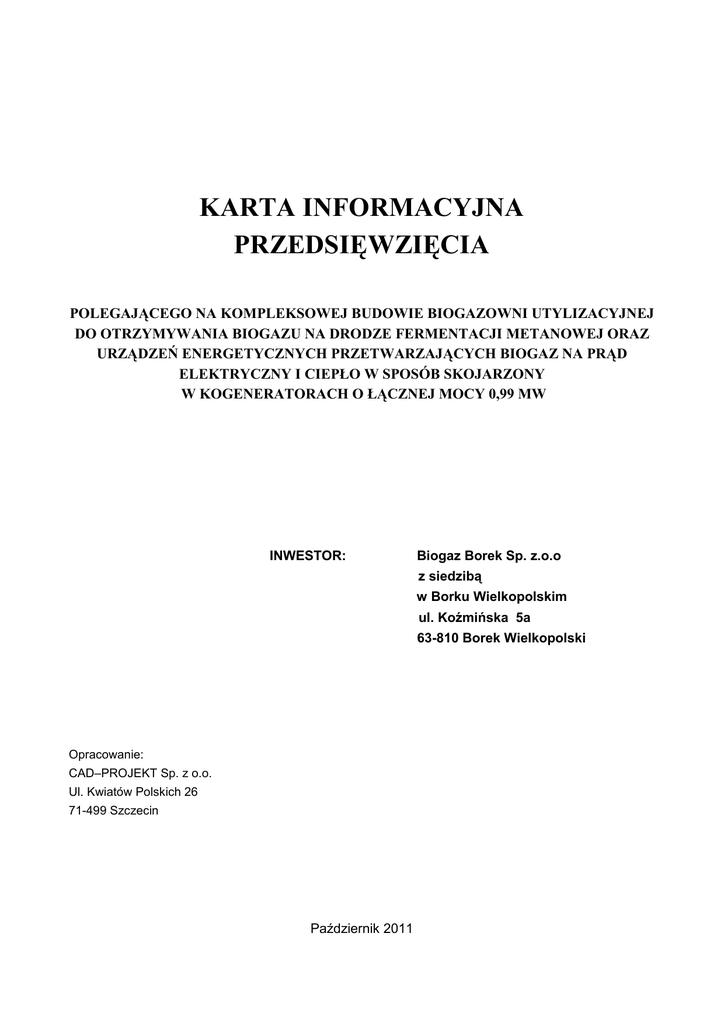 KARTA INFORMACYJNA
PRZEDSIĘWZIĘCIA

POLEGAJĄCEGO NA KOMPLEKSOWEJ BUDOWIE BIOGAZOWNI UTYLIZACYJNEJ DO OTRZYMYWANIA BIOGAZU NA DRODZE FERMENTACJI METANOWEJ ORAZ URZĄDZEŃ ENERGETYCZNYCH PRZETWARZAJĄCYCH BIOGAZ NA PRĄD ELEKTRYCZNY I CIEPŁO W SPOSÓB SKOJARZONY W KOGENERATORACH O ŁĄCZNEJ MOCY 0,99 MW

INWESTOR: Biogaz Borek Sp. z.o.o
z siedzibą
w Borku Wielkopolskim
ul. Koźmińska 5a
63-810 Borek Wielkopolski

Opracowanie:
CAD–PROJEKT Sp. z o.o.
Ul. Kwiatów Polskich 26
71-499 Szczecin

Październik 2011